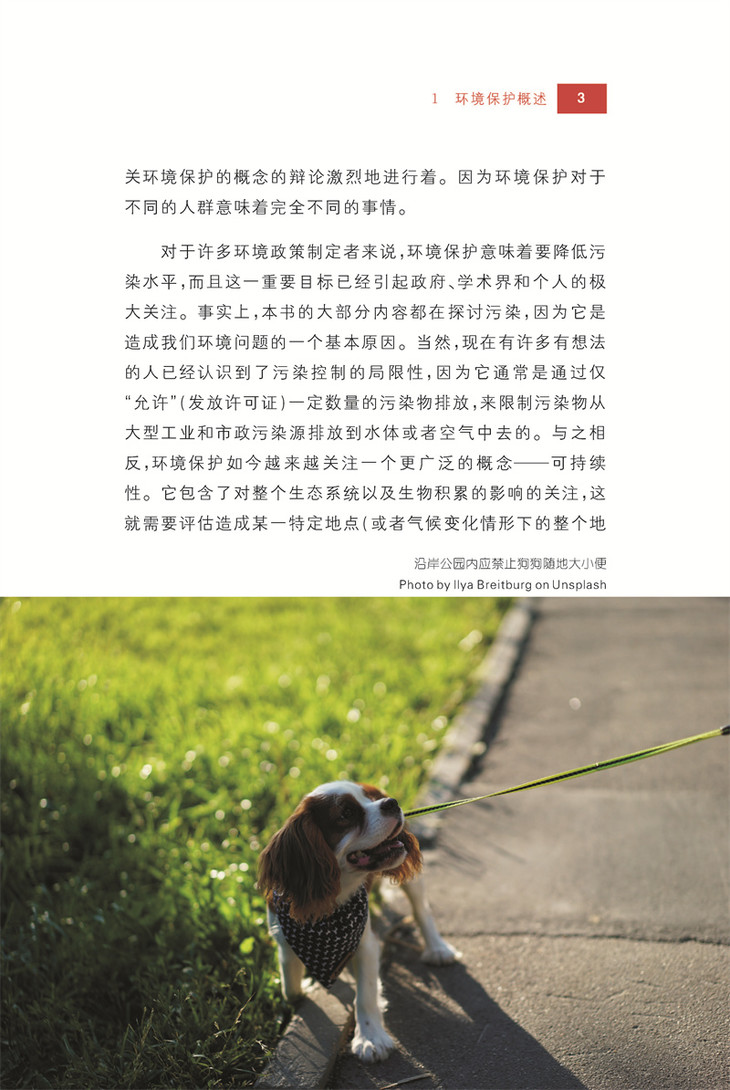 1 环境保护概述 3

关环境保护的概念的辩论激烈地进行着。因为环境保护对于不同的人群意味着完全不同的事情。

对于许多环境政策制定者来说，环境保护意味着要降低污染水平，而且这一重要目标已经引起政府、学术界和个人的极大关注。事实上，本书的大部分内容都在探讨污染，因为它是造成我们环境问题的一个基本原因。当然，现在有许多有想法的人已经认识到了污染控制的局限性，因为它通常是通过仅“允许”（发放许可证）一定数量的污染物排放，来限制污染物从大型工业和市政污染源排放到水体或者空气中去的。与之相反，环境保护如今越来越关注一个更广泛的概念——可持续性。它包含了对整个生态系统以及生物积累的影响的关注，这就需要评估造成某一特定地点（或者气候变化情形下的整个地

沿岸公园内应禁止狗狗随地大小便
Photo by Ilya Breitburg on Unsplash